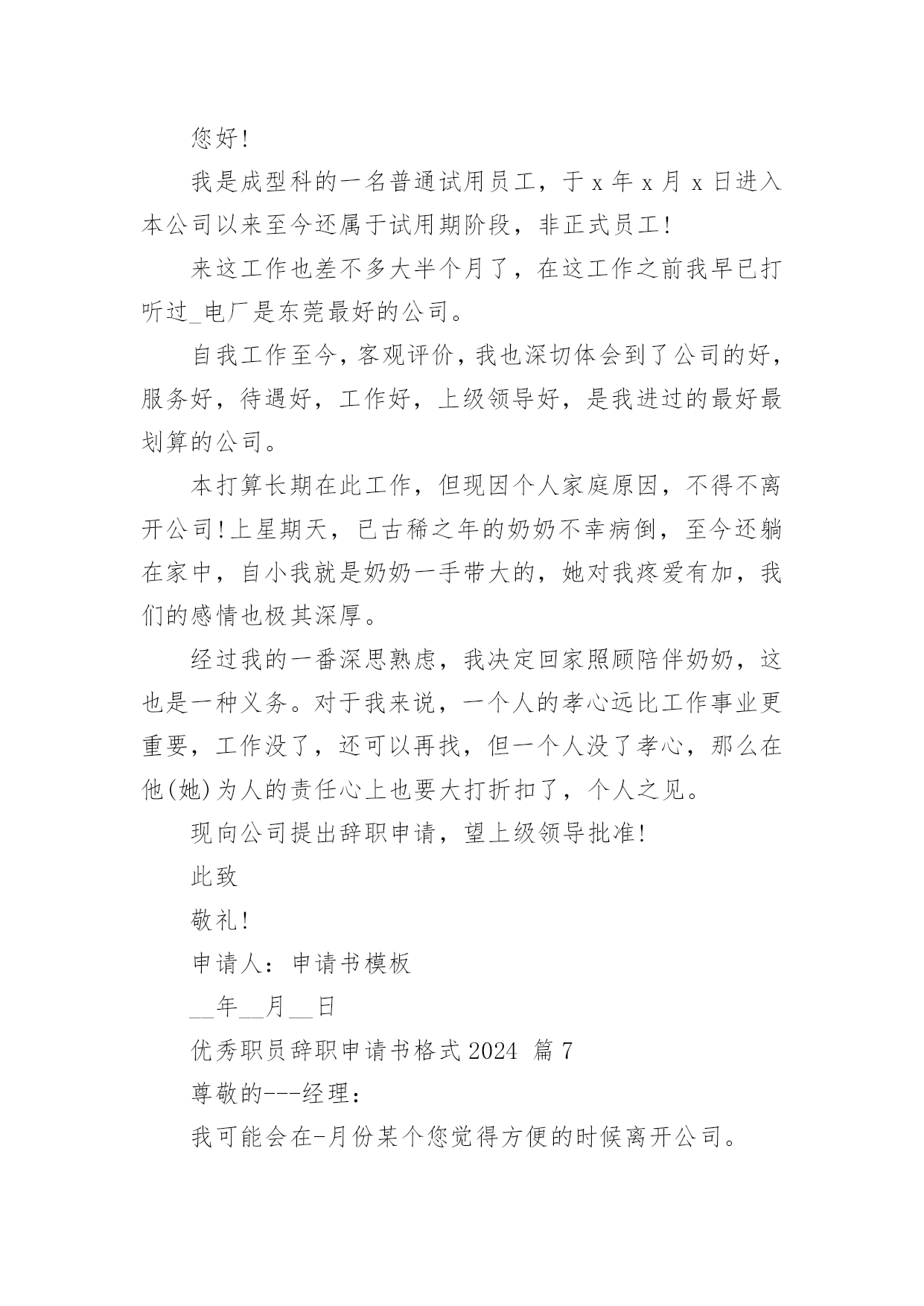 您好!

我是成型科的一名普通试用员工，于 x 年 x 月 x 日进入本公司以来至今还属于试用期阶段，非正式员工!

来这工作也差不多大半个月了，在这工作之前我早已打听过_电厂是东莞最好的公司。

自我工作至今，客观评价，我也深切体会到了公司的好，服务好，待遇好，工作好，上级领导好，是我进过的最好最划算的公司。

本打算长期在此工作，但现因个人家庭原因，不得不离开公司!上星期天，已古稀之年的奶奶不幸病倒，至今还躺在家中，自小我就是奶奶一手带大的，她对我疼爱有加，我们的感情也极其深厚。

经过我的一番深思熟虑，我决定回家照顾陪伴奶奶，这也是一种义务。对于我来说，一个人的孝心远比工作事业更重要，工作没了，还可以再找，但一个人没了孝心，那么在他(她)为人的责任心上也要大打折扣了，个人之见。

现向公司提出辞职申请，望上级领导批准!

此致

敬礼!

申请人：申请书模板

__年__月__日

优秀职员辞职申请书格式 2024 篇 7

尊敬的---经理：

我可能会在-月份某个您觉得方便的时候离开公司。